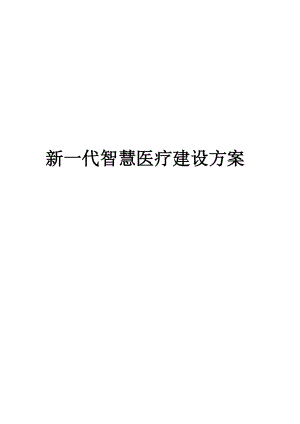 新一代智慧医疗建设方案